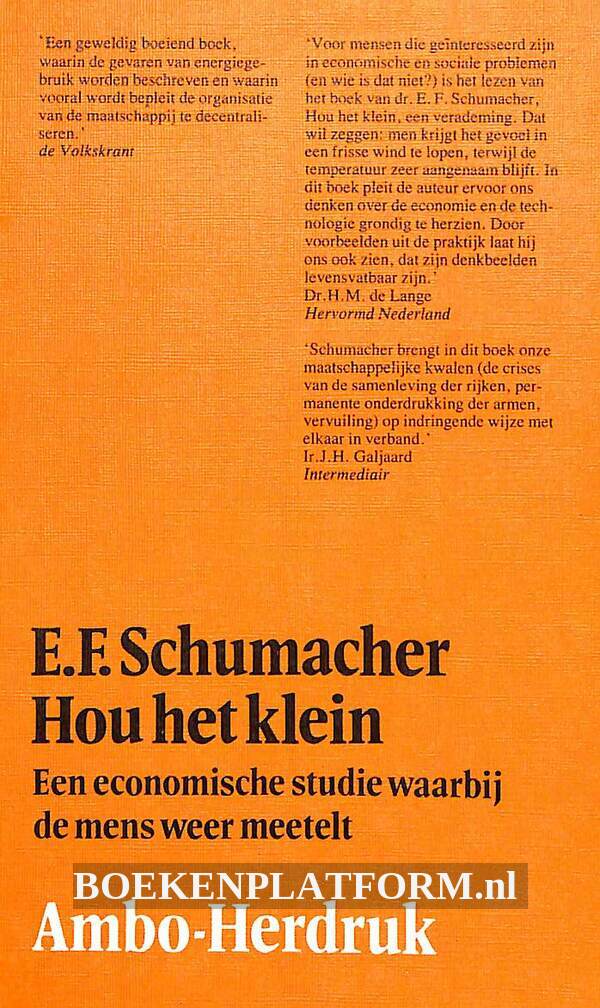 'Een geweldig boeiend boek, waarin de gevaren van energiegebruik worden beschreven en waarin vooral wordt bepleit de organisatie van de maatschappij te decentraliseren.'
de Volkskrant

'Voor mensen die geïnteresseerd zijn in economische en sociale problemen (en wie is dat niet?) is het lezen van het boek van dr. E. F. Schumacher, Hou het klein, een verademing. Dat wil zeggen: men krijgt het gevoel in een frisse wind te lopen, terwijl de temperatuur zeer aangenaam blijft. In dit boek pleit de auteur ervoor ons denken over de economie en de technologie grondig te herzien. Door voorbeelden uit de praktijk laat hij ons ook zien, dat zijn denkbeelden levensvatbaar zijn.'
Dr.H.M. de Lange
Hervormd Nederland

'Schumacher brengt in dit boek onze maatschappelijke kwalen (de crises van de samenleving der rijken, permanente onderdrukking der armen, vervuiling) op indringende wijze met elkaar in verband.'
Ir.J.H. Galjaard
Intermediair

E.F. Schumacher
Hou het klein
Een economische studie waarbij de mens weer meetelt

BOEKENPLATFORM.nl

Ambo-Herdruk